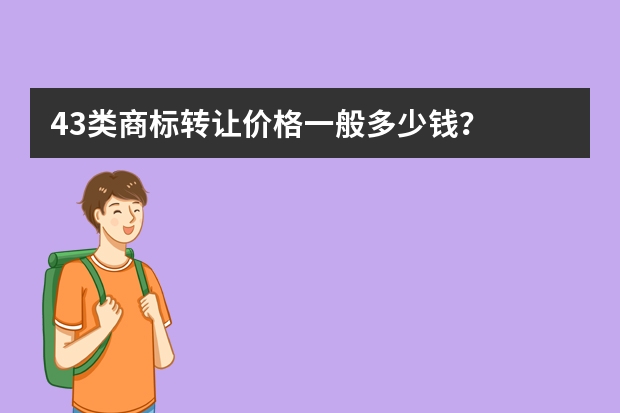 43类商标转让价格一般多少钱？